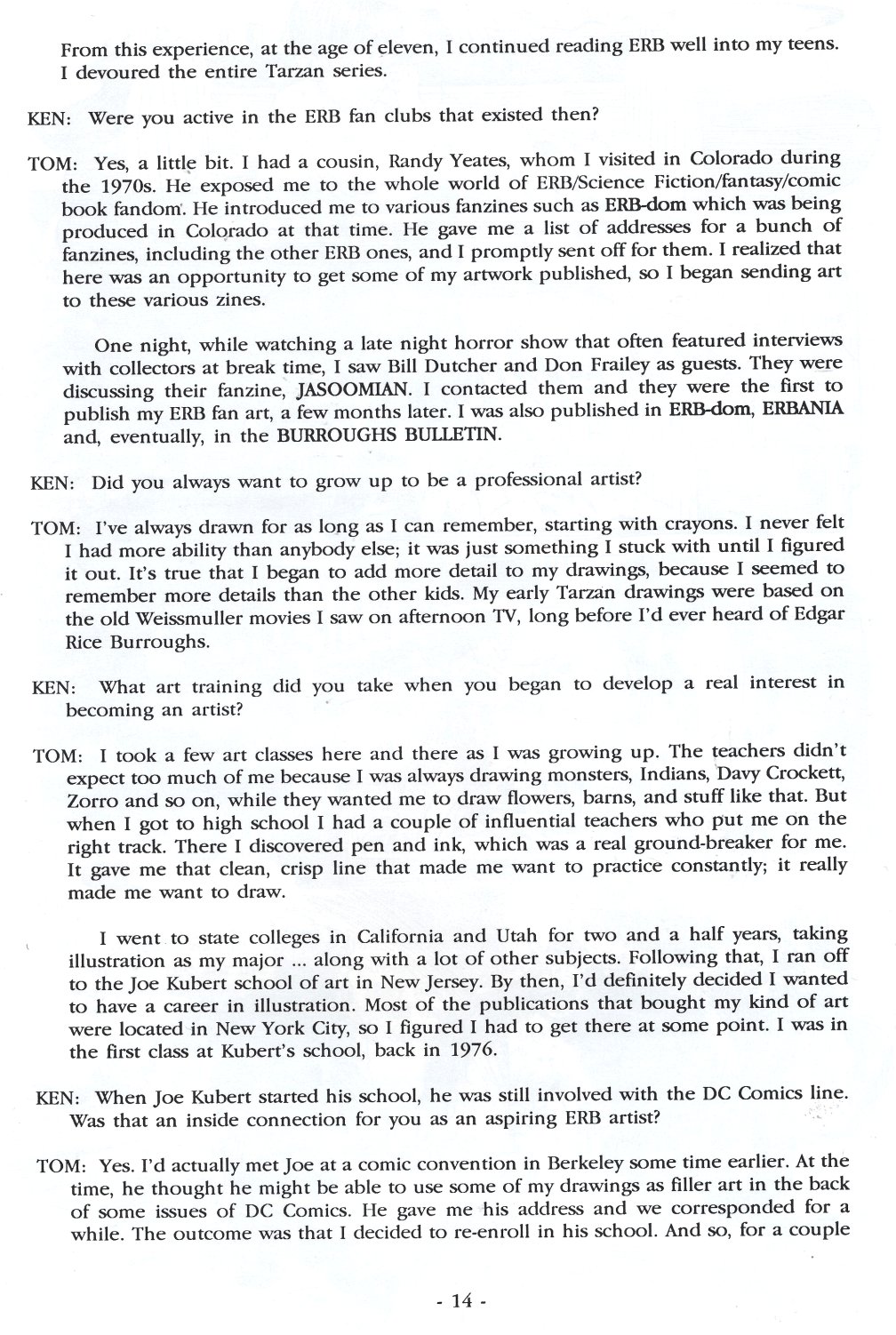 From this experience, at the age of eleven, I continued reading ERB well into my teens. I devoured the entire Tarzan series.

KEN: Were you active in the ERB fan clubs that existed then?

TOM: Yes, a little bit. I had a cousin, Randy Yeates, whom I visited in Colorado during the 1970s. He exposed me to the whole world of ERB/Science Fiction/fantasy/comic book fandom. He introduced me to various fanzines such as ERB-dom which was being produced in Colorado at that time. He gave me a list of addresses for a bunch of fanzines, including the other ERB ones, and I promptly sent off for them. I realized that here was an opportunity to get some of my artwork published, so I began sending art to these various zines.

One night, while watching a late night horror show that often featured interviews with collectors at break time, I saw Bill Dutcher and Don Frailey as guests. They were discussing their fanzine, JASOOMIAN. I contacted them and they were the first to publish my ERB fan art, a few months later. I was also published in ERB-dom, ERBANIA and, eventually, in the BURROUGHS BULLETIN.

KEN: Did you always want to grow up to be a professional artist?

TOM: I've always drawn for as long as I can remember, starting with crayons. I never felt I had more ability than anybody else; it was just something I stuck with until I figured it out. It's true that I began to add more detail to my drawings, because I seemed to remember more details than the other kids. My early Tarzan drawings were based on the old Weissmuller movies I saw on afternoon TV, long before I'd ever heard of Edgar Rice Burroughs.

KEN: What art training did you take when you began to develop a real interest in becoming an artist?

TOM: I took a few art classes here and there as I was growing up. The teachers didn't expect too much of me because I was always drawing monsters, Indians, Davy Crockett, Zorro and so on, while they wanted me to draw flowers, barns, and stuff like that. But when I got to high school I had a couple of influential teachers who put me on the right track. There I discovered pen and ink, which was a real ground-breaker for me. It gave me that clean, crisp line that made me want to practice constantly; it really made me want to draw.

I went to state colleges in California and Utah for two and a half years, taking illustration as my major ... along with a lot of other subjects. Following that, I ran off to the Joe Kubert school of art in New Jersey. By then, I'd definitely decided I wanted to have a career in illustration. Most of the publications that bought my kind of art were located in New York City, so I figured I had to get there at some point. I was in the first class at Kubert's school, back in 1976.

KEN: When Joe Kubert started his school, he was still involved with the DC Comics line. Was that an inside connection for you as an aspiring ERB artist?

TOM: Yes. I'd actually met Joe at a comic convention in Berkeley some time earlier. At the time, he thought he might be able to use some of my drawings as filler art in the back of some issues of DC Comics. He gave me his address and we corresponded for a while. The outcome was that I decided to re-enroll in his school. And so, for a couple

- 14 -